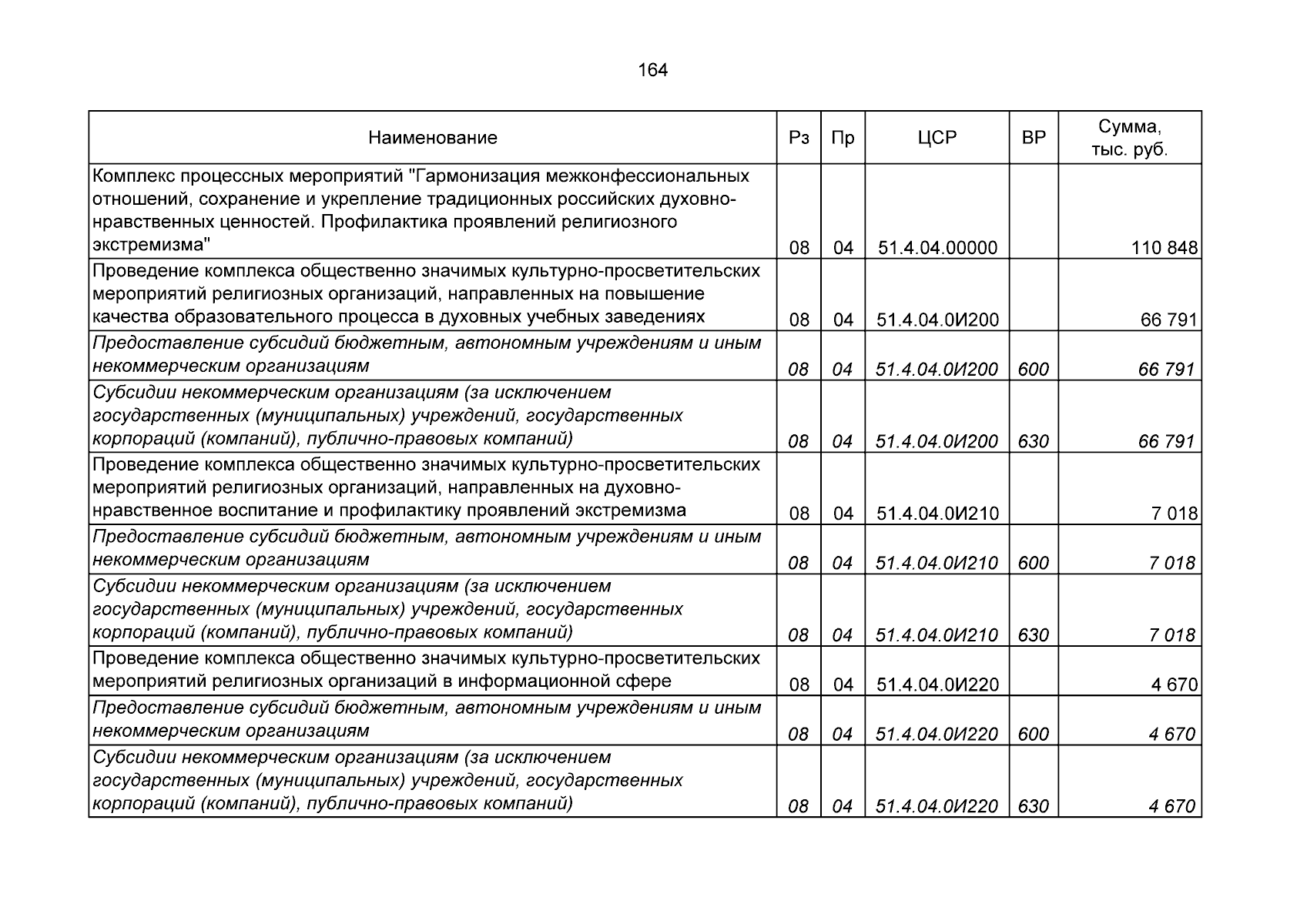 164

| Наименование | Рз | Пр | ЦСР | ВР | Сумма, тыс. руб. |
|---|---|---|---|---|---|
| Комплекс процессных мероприятий "Гармонизация межконфессиональных отношений, сохранение и укрепление традиционных российских духовно-нравственных ценностей. Профилактика проявлений религиозного экстремизма" | 08 | 04 | 51.4.04.00000 | | 110 848 |
| Проведение комплекса общественно значимых культурно-просветительских мероприятий религиозных организаций, направленных на повышение качества образовательного процесса в духовных учебных заведениях | 08 | 04 | 51.4.04.0И200 | | 66 791 |
| Предоставление субсидий бюджетным, автономным учреждениям и иным некоммерческим организациям | 08 | 04 | 51.4.04.0И200 | 600 | 66 791 |
| Субсидии некоммерческим организациям (за исключением государственных (муниципальных) учреждений, государственных корпораций (компаний), публично-правовых компаний) | 08 | 04 | 51.4.04.0И200 | 630 | 66 791 |
| Проведение комплекса общественно значимых культурно-просветительских мероприятий религиозных организаций, направленных на духовно-нравственное воспитание и профилактику проявлений экстремизма | 08 | 04 | 51.4.04.0И210 | | 7 018 |
| Предоставление субсидий бюджетным, автономным учреждениям и иным некоммерческим организациям | 08 | 04 | 51.4.04.0И210 | 600 | 7 018 |
| Субсидии некоммерческим организациям (за исключением государственных (муниципальных) учреждений, государственных корпораций (компаний), публично-правовых компаний) | 08 | 04 | 51.4.04.0И210 | 630 | 7 018 |
| Проведение комплекса общественно значимых культурно-просветительских мероприятий религиозных организаций в информационной сфере | 08 | 04 | 51.4.04.0И220 | | 4 670 |
| Предоставление субсидий бюджетным, автономным учреждениям и иным некоммерческим организациям | 08 | 04 | 51.4.04.0И220 | 600 | 4 670 |
| Субсидии некоммерческим организациям (за исключением государственных (муниципальных) учреждений, государственных корпораций (компаний), публично-правовых компаний) | 08 | 04 | 51.4.04.0И220 | 630 | 4 670 |